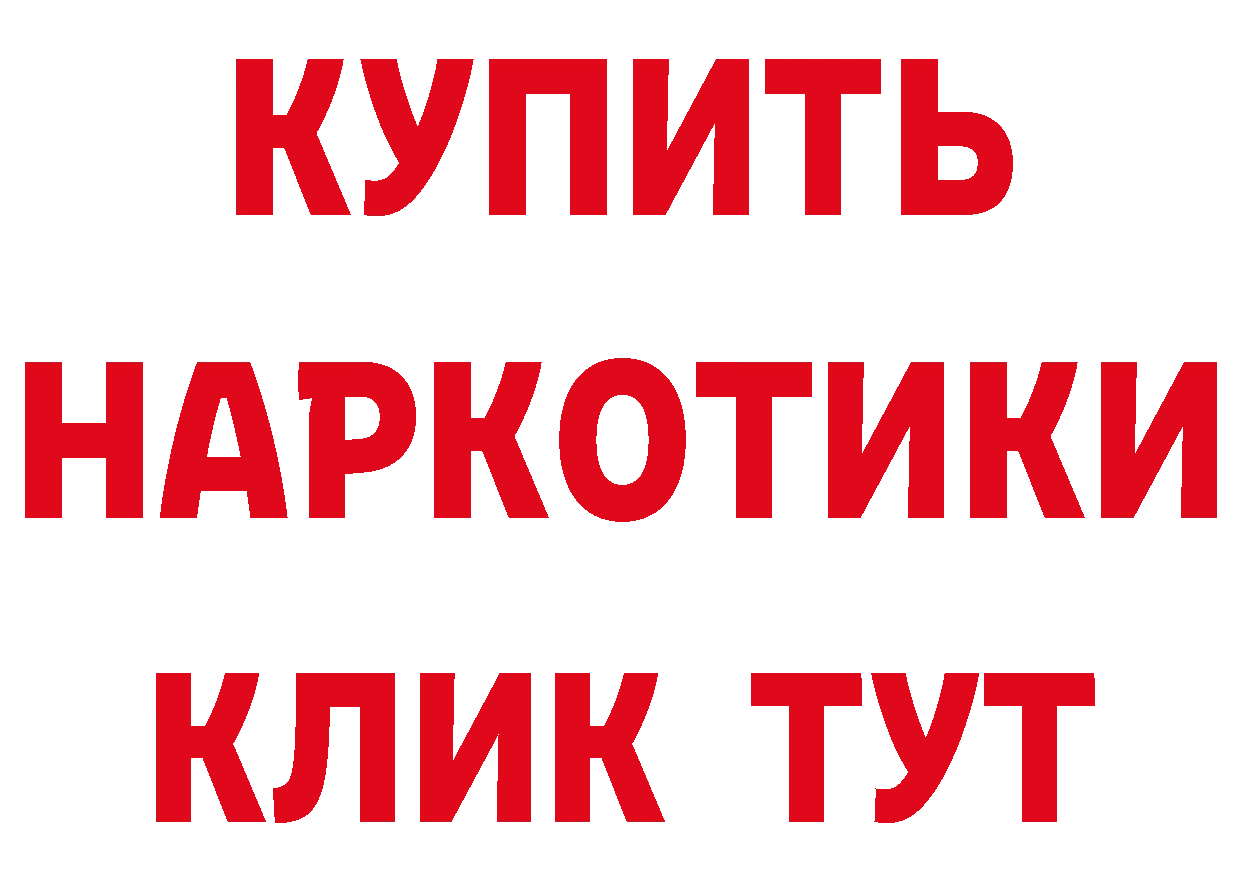 КУПИТЬ
НАРКОТИКИ
КЛИК ТУТ